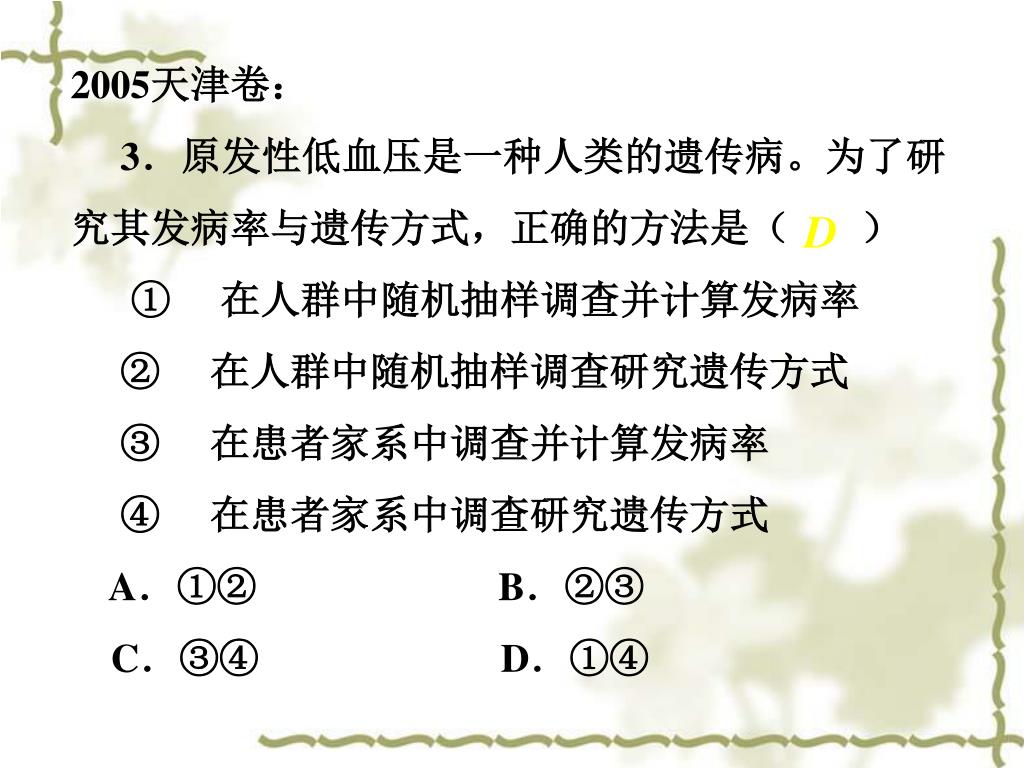 2005天津卷：

3．原发性低血压是一种人类的遗传病。为了研究其发病率与遗传方式，正确的方法是（ D ）

① 在人群中随机抽样调查并计算发病率

② 在人群中随机抽样调查研究遗传方式

③ 在患者家系中调查并计算发病率

④ 在患者家系中调查研究遗传方式

A．①② B．②③

C．③④ D．①④